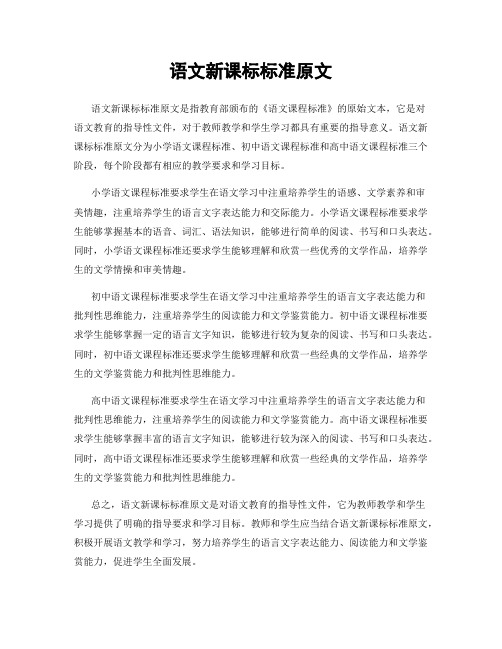 语文新课标标准原文

语文新课标标准原文是指教育部颁布的《语文课程标准》的原始文本，它是对语文教育的指导性文件，对于教师教学和学生学习都具有重要的指导意义。语文新课标标准原文分为小学语文课程标准、初中语文课程标准和高中语文课程标准三个阶段，每个阶段都有相应的教学要求和学习目标。

小学语文课程标准要求学生在语文学习中注重培养学生的语感、文学素养和审美情趣，注重培养学生的语言文字表达能力和交际能力。小学语文课程标准要求学生能够掌握基本的语音、词汇、语法知识，能够进行简单的阅读、书写和口头表达。同时，小学语文课程标准还要求学生能够理解和欣赏一些优秀的文学作品，培养学生的文学情操和审美情趣。

初中语文课程标准要求学生在语文学习中注重培养学生的语言文字表达能力和批判性思维能力，注重培养学生的阅读能力和文学鉴赏能力。初中语文课程标准要求学生能够掌握一定的语言文字知识，能够进行较为复杂的阅读、书写和口头表达。同时，初中语文课程标准还要求学生能够理解和欣赏一些经典的文学作品，培养学生的文学鉴赏能力和批判性思维能力。

高中语文课程标准要求学生在语文学习中注重培养学生的语言文字表达能力和批判性思维能力，注重培养学生的阅读能力和文学鉴赏能力。高中语文课程标准要求学生能够掌握丰富的语言文字知识，能够进行较为深入的阅读、书写和口头表达。同时，高中语文课程标准还要求学生能够理解和欣赏一些经典的文学作品，培养学生的文学鉴赏能力和批判性思维能力。

总之，语文新课标标准原文是对语文教育的指导性文件，它为教师教学和学生学习提供了明确的指导要求和学习目标。教师和学生应当结合语文新课标标准原文，积极开展语文教学和学习，努力培养学生的语言文字表达能力、阅读能力和文学鉴赏能力，促进学生全面发展。